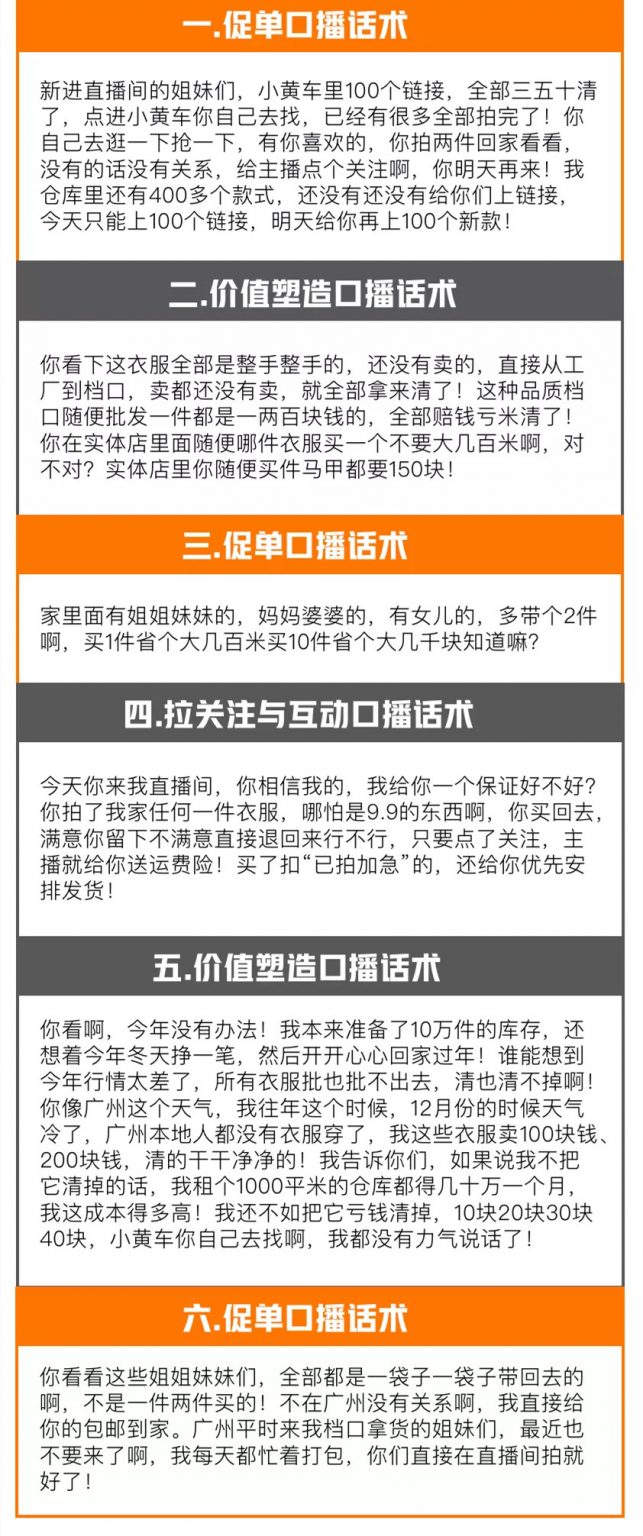 一.促单口播话术

新进直播间的姐妹们，小黄车里100个链接，全部三五十清了，点进小黄车你自己去找，已经有很多全部拍完了！你自己去逛一下抢一下，有你喜欢的，你拍两件回家看看，没有的话没有关系，给主播点个关注啊，你明天再来！我仓库里还有400多个款式，还没有还没有给你们上链接，今天只能上100个链接，明天给你再上100个新款！

二.价值塑造口播话术

你看下这衣服全部是整手整手的，还没有卖的，直接从工厂到档口，卖都还没有卖，就全部拿来清了！这种品质档口随便批发一件都是一两百块钱的，全部赔钱亏米清了！你在实体店里面随便哪件衣服买一个不要大几百米啊，对不对？实体店里你随便买件马甲都要150块！

三.促单口播话术

家里面有姐姐妹妹的，妈妈婆婆的，有女儿的，多带个2件啊，买1件省个大几百米买10件省个大几千块知道嘛？

四.拉关注与互动口播话术

今天你来我直播间，你相信我的，我给你一个保证好不好？你拍了我家任何一件衣服，哪怕是9.9的东西啊，你买回去，满意你留下不满意直接退回来行不行，只要点了关注，主播就给你送运费险！买了扣“已拍加急”的，还给你优先安排发货！

五.价值塑造口播话术

你看啊，今年没有办法！我本来准备了10万件的库存，还想着今年冬天挣一笔，然后开开心心回家过年！谁能想到今年行情太差了，所有衣服批也批不出去，清也清不掉啊！你像广州这个天气，我往年这个时候，12月份的时候天气冷了，广州本地人都没有衣服穿了，我这些衣服卖100块钱、200块钱，清的干干净净的！我告诉你们，如果说我不把它清掉的话，我租个1000平米的仓库都得几十万一个月，我这成本得多高！我还不如把它亏钱清掉，10块20块30块40块，小黄车你自己去找啊，我都没有力气说话了！

六.促单口播话术

你看看这些姐姐妹妹们，全部都是一袋子一袋子带回去的啊，不是一件两件买的！不在广州没有关系啊，我直接给你的包邮到家。广州平时来我档口拿货的姐妹们，最近也不要来了啊，我每天都忙着打包，你们直接在直播间拍就好了！